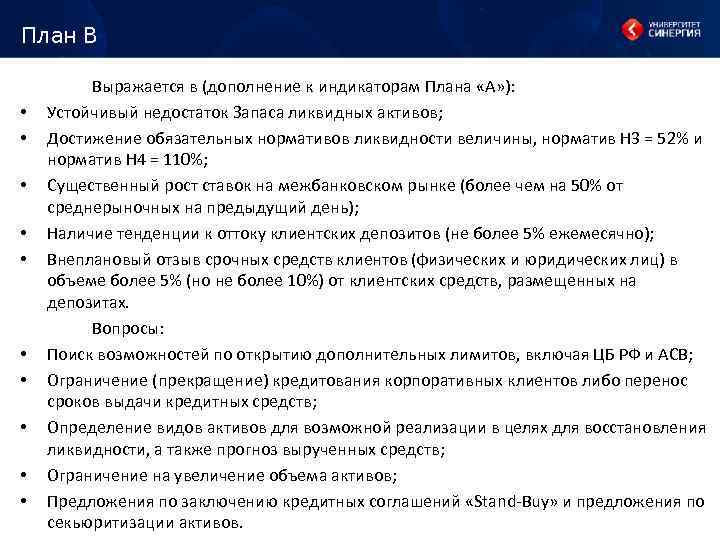 План В

УНИВЕРСИТЕТ СИНЕРГИЯ

Выражается в (дополнение к индикаторам Плана «А»):

• Устойчивый недостаток Запаса ликвидных активов;
• Достижение обязательных нормативов ликвидности величины, норматив Н3 = 52% и норматив Н4 = 110%;
• Существенный рост ставок на межбанковском рынке (более чем на 50% от среднерыночных на предыдущий день);
• Наличие тенденции к оттоку клиентских депозитов (не более 5% ежемесячно);
• Внеплановый отзыв срочных средств клиентов (физических и юридических лиц) в объеме более 5% (но не более 10%) от клиентских средств, размещенных на депозитах.

Вопросы:

• Поиск возможностей по открытию дополнительных лимитов, включая ЦБ РФ и АСВ;
• Ограничение (прекращение) кредитования корпоративных клиентов либо перенос сроков выдачи кредитных средств;
• Определение видов активов для возможной реализации в целях для восстановления ликвидности, а также прогноз вырученных средств;
• Ограничение на увеличение объема активов;
• Предложения по заключению кредитных соглашений «Stand-Buy» и предложения по секьюритизации активов.